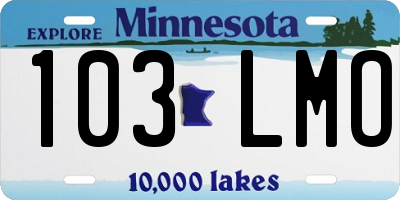 EXPLORE Minnesota

103 LMO

10,000 lakes